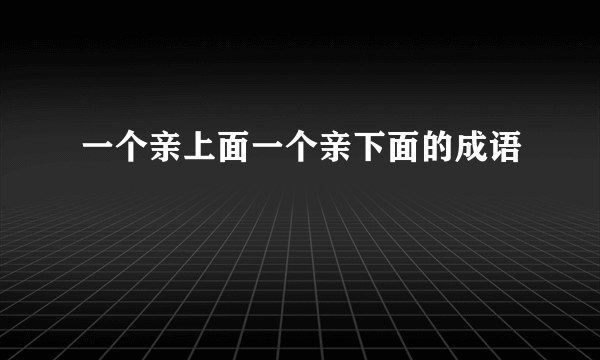 一个亲上面一个亲下面的成语